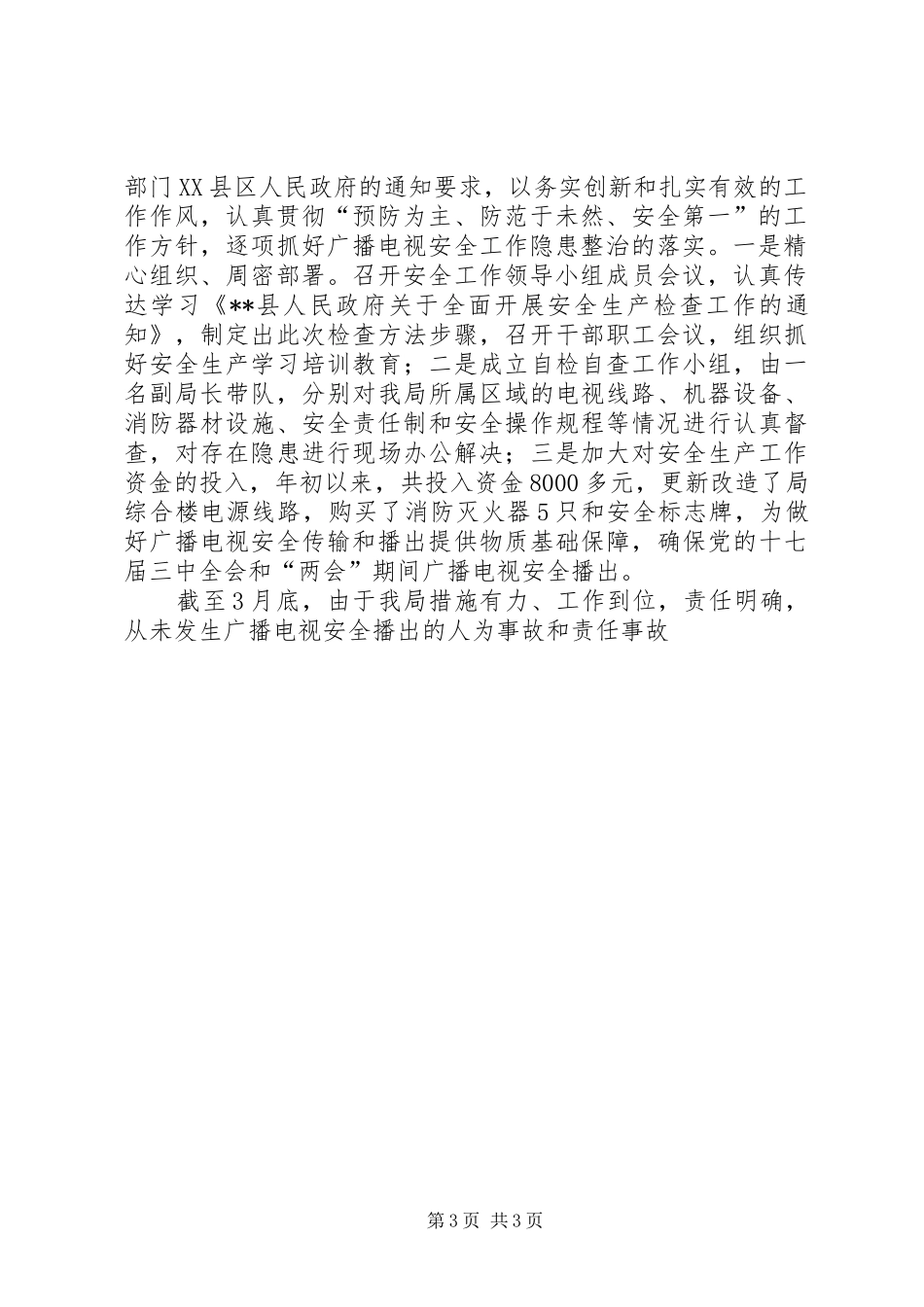 部门XX县区人民政府的通知要求，以务实创新和扎实有效的工作作风，认真贯彻“预防为主、防范于未然、安全第一”的工作方针，逐项抓好广播电视安全工作隐患整治的落实。一是精心组织、周密部署。召开安全工作领导小组成员会议，认真传达学习《**县人民政府关于全面开展安全生产检查工作的通知》，制定出此次检查方法步骤，召开干部职工会议，组织抓好安全生产学习培训教育；二是成立自检自查工作小组，由一名副局长带队，分别对我局所属区域的电视线路、机器设备、消防器材设施、安全责任制和安全操作规程等情况进行认真督查，对存在隐患进行现场办公解决；三是加大对安全生产工作资金的投入，年初以来，共投入资金8000多元，更新改造了局综合楼电源线路，购买了消防灭火器5只和安全标志牌，为做好广播电视安全传输和播出提供物质基础保障，确保党的十七届三中全会和“两会”期间广播电视安全播出。

截至3月底，由于我局措施有力、工作到位，责任明确，从未发生广播电视安全播出的人为事故和责任事故

第3页 共3页